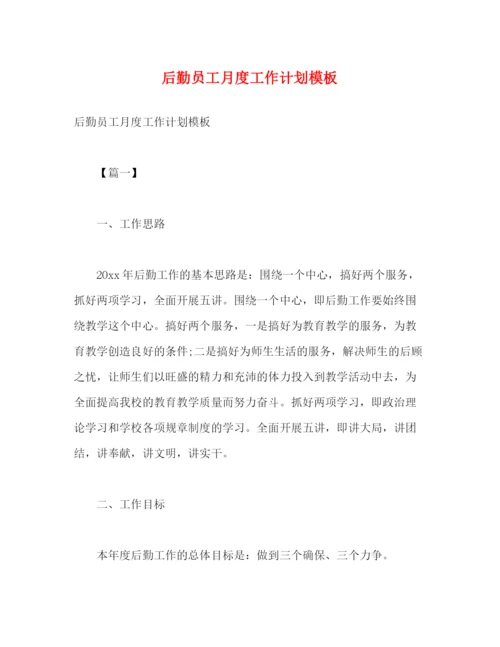 后勤员工月度工作计划模板

后勤员工月度工作计划模板

【篇一】

一、工作思路

20xx 年后勤工作的基本思路是：围绕一个中心，搞好两个服务，抓好两项学习，全面开展五讲。围绕一个中心，即后勤工作要始终围绕教学这个中心。搞好两个服务，一是搞好为教育教学的服务，为教育教学创造良好的条件;二是搞好为师生生活的服务，解决师生的后顾之忧，让师生们以旺盛的精力和充沛的体力投入到教学活动中去，为全面提高我校的教育教学质量而努力奋斗。抓好两项学习，即政治理论学习和学校各项规章制度的学习。全面开展五讲，即讲大局，讲团结，讲奉献，讲文明，讲实干。

二、工作目标

本年度后勤工作的总体目标是：做到三个确保、三个力争。